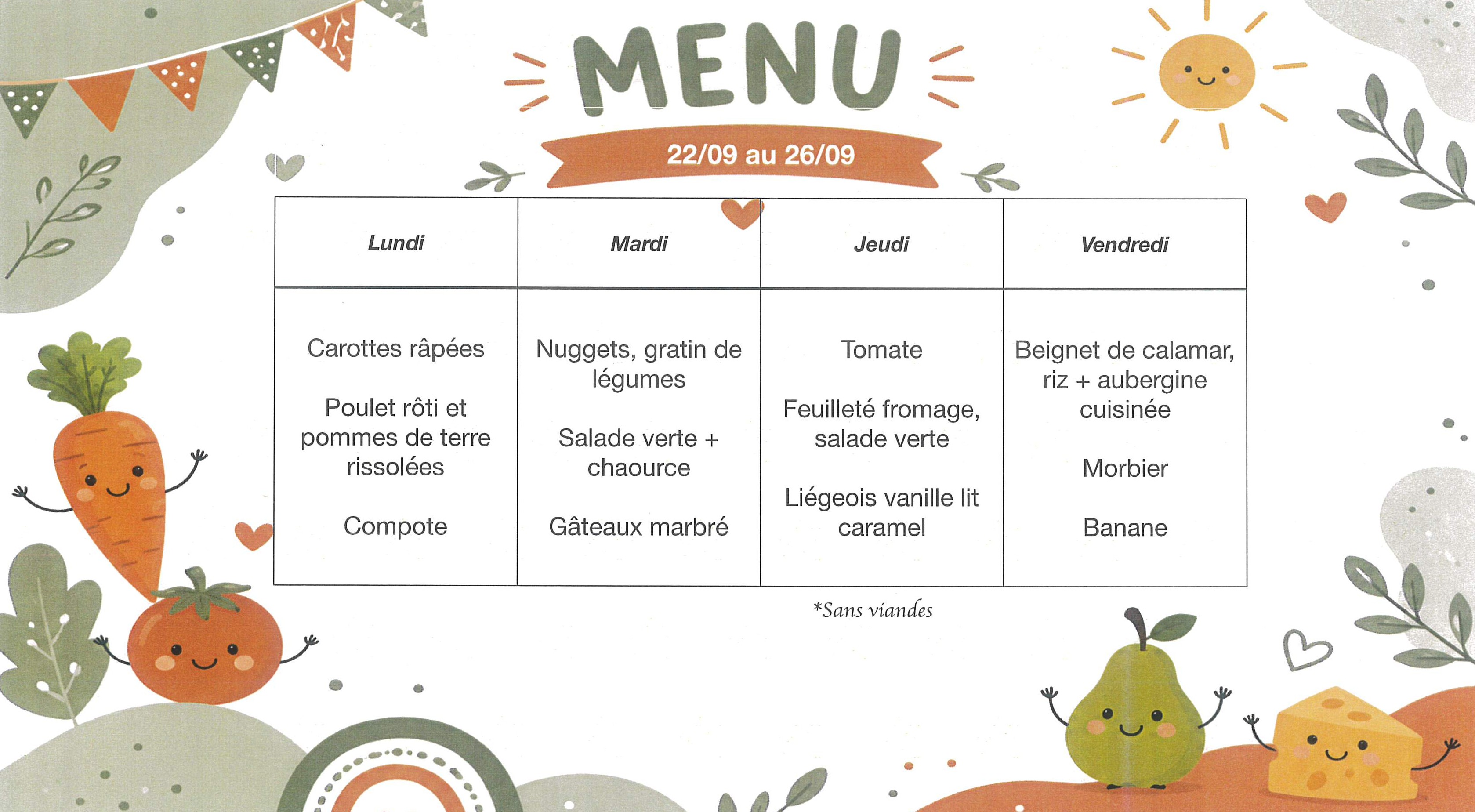 MENU

22/09 au 26/09

| Lundi | Mardi | Jeudi | Vendredi |
|---|---|---|---|
| Carottes râpées<br><br>Poulet rôti et pommes de terre rissolées<br><br>Compote | Nuggets, gratin de légumes<br><br>Salade verte + chaource<br><br>Gâteaux marbré | Tomate<br><br>Feuilleté fromage, salade verte<br><br>Liégeois vanille lit caramel | Beignet de calamar, riz + aubergine cuisinée<br><br>Morbier<br><br>Banane |

*Sans viandes